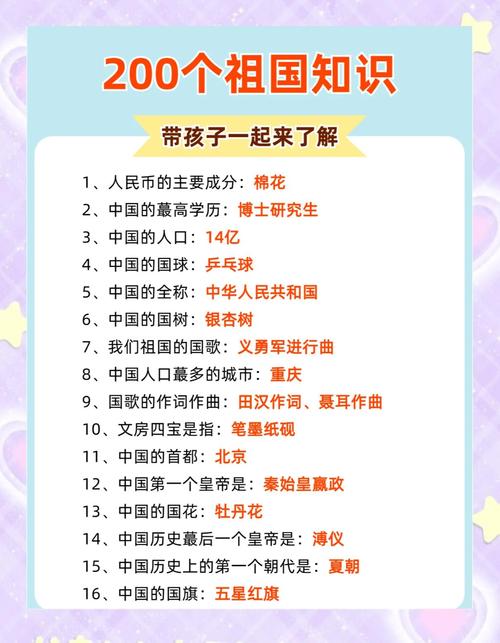 200个祖国知识

带孩子一起来了解

1、人民币的主要成分：棉花
2、中国的蕞高学历：博士研究生
3、中国的人口：14亿
4、中国的国球：乒乓球
5、中国的全称：中华人民共和国
6、中国的国树：银杏树
7、我们祖国的国歌：义勇军进行曲
8、中国人口蕞多的城市：重庆
9、国歌的作词作曲：田汉作词、聂耳作曲
10、文房四宝是指：笔墨纸砚
11、中国的首都：北京
12、中国第一个皇帝是：秦始皇嬴政
13、中国的国花：牡丹花
14、中国历史蕞后一个皇帝是：溥仪
15、中国历史上的第一个朝代是：夏朝
16、中国的国旗：五星红旗